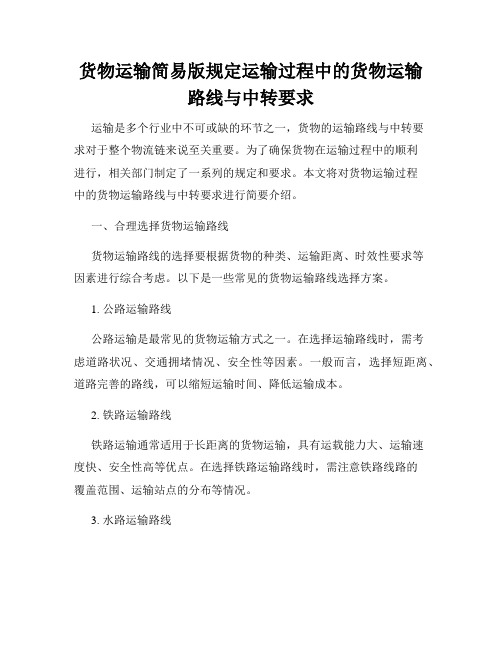 货物运输简易版规定运输过程中的货物运输路线与中转要求

运输是多个行业中不可或缺的环节之一，货物的运输路线与中转要求对于整个物流链来说至关重要。为了确保货物在运输过程中的顺利进行，相关部门制定了一系列的规定和要求。本文将对货物运输过程中的货物运输路线与中转要求进行简要介绍。

一、合理选择货物运输路线

货物运输路线的选择要根据货物的种类、运输距离、时效性要求等因素进行综合考虑。以下是一些常见的货物运输路线选择方案。

1. 公路运输路线

公路运输是最常见的货物运输方式之一。在选择运输路线时，需考虑道路状况、交通拥堵情况、安全性等因素。一般而言，选择短距离、道路完善的路线，可以缩短运输时间、降低运输成本。

2. 铁路运输路线

铁路运输通常适用于长距离的货物运输，具有运载能力大、运输速度快、安全性高等优点。在选择铁路运输路线时，需注意铁路线路的覆盖范围、运输站点的分布等情况。

3. 水路运输路线